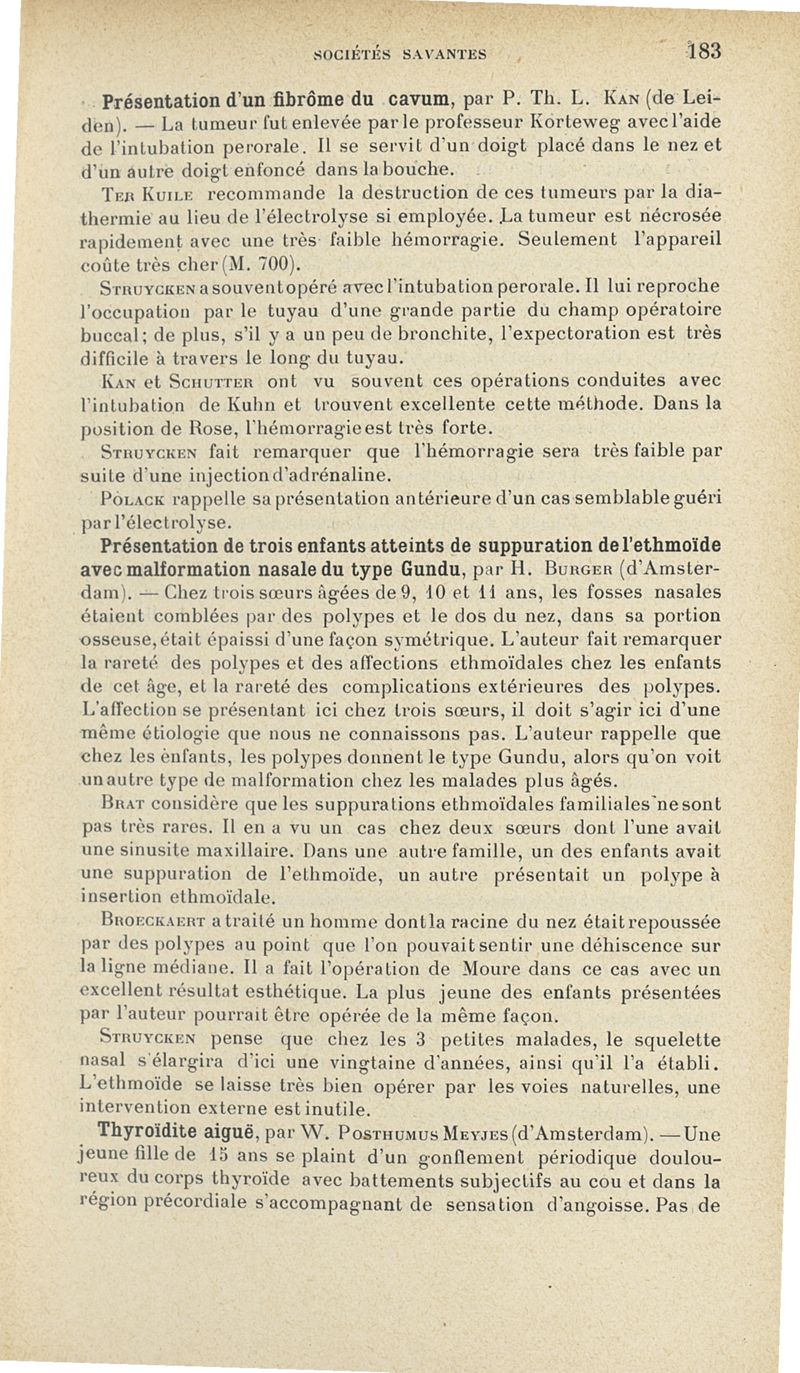 SOCIÉTÉS SAVANTES 183

Présentation d'un fibrôme du cavum, par P. Th. L. Kan (de Leiden). — La tumeur fut enlevée par le professeur Korteweg avec l'aide de l'intubation perorale. Il se servit d'un doigt placé dans le nez et d'un autre doigt enfoncé dans la bouche.

Ter Kuile recommande la destruction de ces tumeurs par la diathermie au lieu de l'électrolyse si employée. La tumeur est nécrosée rapidement avec une très faible hémorragie. Seulement l'appareil coûte très cher (M. 700).

Struycken a souvent opéré avec l'intubation perorale. Il lui reproche l'occupation par le tuyau d'une grande partie du champ opératoire buccal; de plus, s'il y a un peu de bronchite, l'expectoration est très difficile à travers le long du tuyau.

Kan et Schutter ont vu souvent ces opérations conduites avec l'intubation de Kuhn et trouvent excellente cette méthode. Dans la position de Rose, l'hémorragie est très forte.

Struycken fait remarquer que l'hémorragie sera très faible par suite d'une injection d'adrénaline.

Polack rappelle sa présentation antérieure d'un cas semblable guéri par l'électrolyse.

Présentation de trois enfants atteints de suppuration de l'ethmoïde avec malformation nasale du type Gundu, par H. Burger (d'Amsterdam). — Chez trois sœurs âgées de 9, 10 et 11 ans, les fosses nasales étaient comblées par des polypes et le dos du nez, dans sa portion osseuse, était épaissi d'une façon symétrique. L'auteur fait remarquer la rareté des polypes et des affections ethmoïdales chez les enfants de cet âge, et la rareté des complications extérieures des polypes. L'affection se présentant ici chez trois sœurs, il doit s'agir ici d'une même étiologie que nous ne connaissons pas. L'auteur rappelle que chez les enfants, les polypes donnent le type Gundu, alors qu'on voit un autre type de malformation chez les malades plus âgés.

Brat considère que les suppurations ethmoïdales familiales ne sont pas très rares. Il en a vu un cas chez deux sœurs dont l'une avait une sinusite maxillaire. Dans une autre famille, un des enfants avait une suppuration de l'ethmoïde, un autre présentait un polype à insertion ethmoïdale.

Broeckaert a traité un homme dont la racine du nez était repoussée par des polypes au point que l'on pouvait sentir une déhiscence sur la ligne médiane. Il a fait l'opération de Moure dans ce cas avec un excellent résultat esthétique. La plus jeune des enfants présentées par l'auteur pourrait être opérée de la même façon.

Struycken pense que chez les 3 petites malades, le squelette nasal s'élargira d'ici une vingtaine d'années, ainsi qu'il l'a établi. L'ethmoïde se laisse très bien opérer par les voies naturelles, une intervention externe est inutile.

Thyroïdite aiguë, par W. Posthumus Meyjes (d'Amsterdam). — Une jeune fille de 15 ans se plaint d'un gonflement périodique douloureux du corps thyroïde avec battements subjectifs au cou et dans la région précordiale s'accompagnant de sensation d'angoisse. Pas de